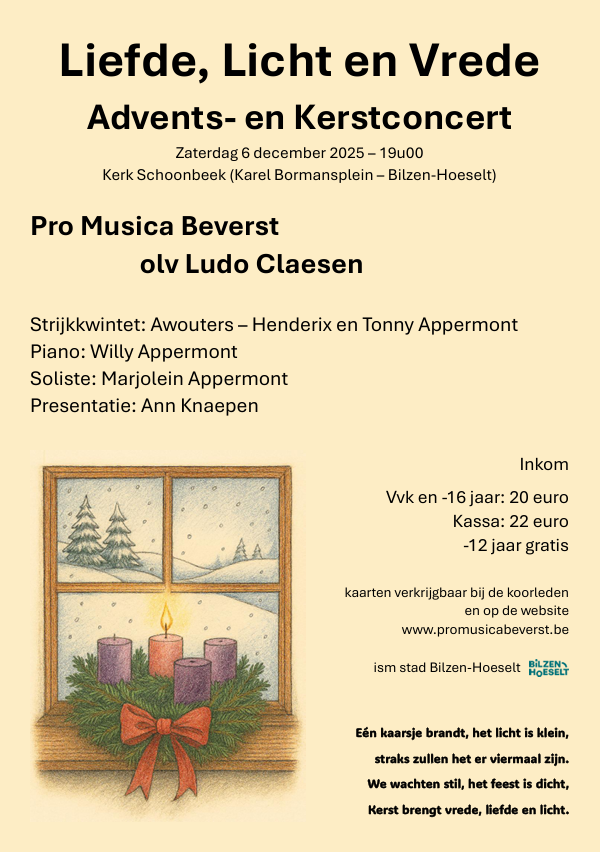 Liefde, Licht en Vrede

Advents- en Kerstconcert

Zaterdag 6 december 2025 – 19u00
Kerk Schoonbeek (Karel Bormansplein – Bilzen-Hoeselt)

Pro Musica Beverst
olv Ludo Claesen

Strijkkwintet: Awouters – Henderix en Tonny Appermont
Piano: Willy Appermont
Soliste: Marjolein Appermont
Presentatie: Ann Knaepen

Inkom

Vvk en -16 jaar: 20 euro
Kassa: 22 euro
-12 jaar gratis

kaarten verkrijgbaar bij de koorleden
en op de website
www.promusicabeverst.be

ism stad Bilzen-Hoeselt BILZEN HOESELT

Eén kaarsje brandt, het licht is klein,
straks zullen het er viermaal zijn.
We wachten stil, het feest is dicht,
Kerst brengt vrede, liefde en licht.